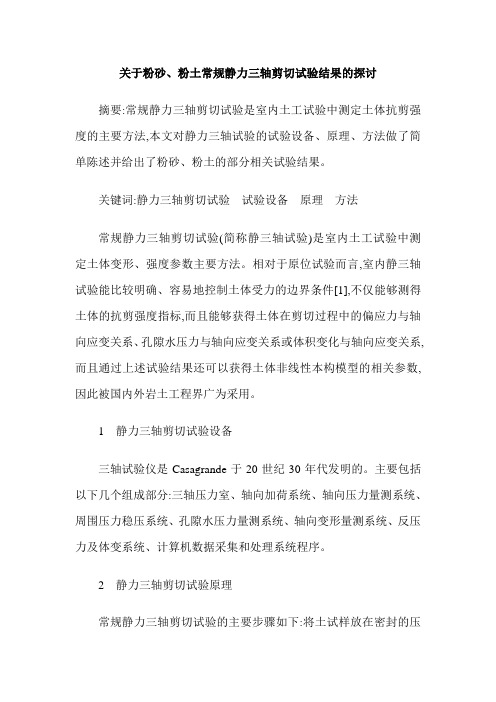 关于粉砂、粉土常规静力三轴剪切试验结果的探讨

摘要:常规静力三轴剪切试验是室内土工试验中测定土体抗剪强度的主要方法,本文对静力三轴试验的试验设备、原理、方法做了简单陈述并给出了粉砂、粉土的部分相关试验结果。

关键词:静力三轴剪切试验　试验设备　原理　方法

常规静力三轴剪切试验(简称静三轴试验)是室内土工试验中测定土体变形、强度参数主要方法。相对于原位试验而言,室内静三轴试验能比较明确、容易地控制土体受力的边界条件[1],不仅能够测得土体的抗剪强度指标,而且能够获得土体在剪切过程中的偏应力与轴向应变关系、孔隙水压力与轴向应变关系或体积变化与轴向应变关系,而且通过上述试验结果还可以获得土体非线性本构模型的相关参数,因此被国内外岩土工程界广为采用。

1　静力三轴剪切试验设备

三轴试验仪是 Casagrande 于 20 世纪 30 年代发明的。主要包括以下几个组成部分:三轴压力室、轴向加荷系统、轴向压力量测系统、周围压力稳压系统、孔隙水压力量测系统、轴向变形量测系统、反压力及体变系统、计算机数据采集和处理系统程序。

2　静力三轴剪切试验原理

常规静力三轴剪切试验的主要步骤如下:将土试样放在密封的压